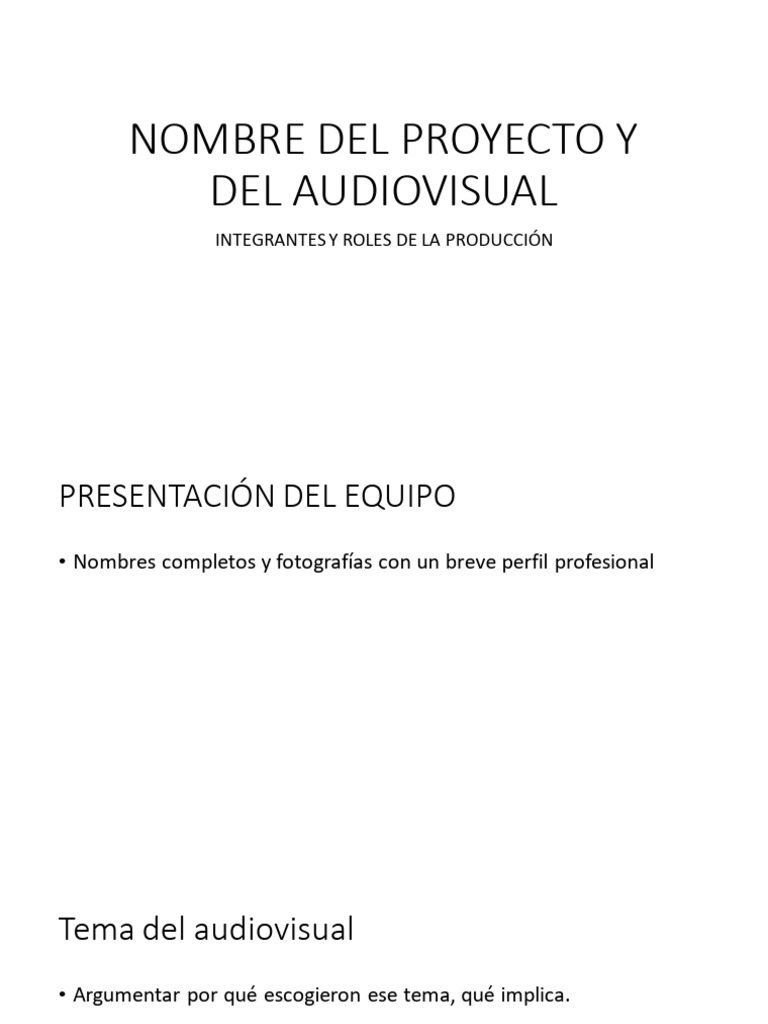 NOMBRE DEL PROYECTO Y DEL AUDIOVISUAL

INTEGRANTES Y ROLES DE LA PRODUCCIÓN

PRESENTACIÓN DEL EQUIPO

• Nombres completos y fotografías con un breve perfil profesional

Tema del audiovisual

• Argumentar por qué escogieron ese tema, qué implica.